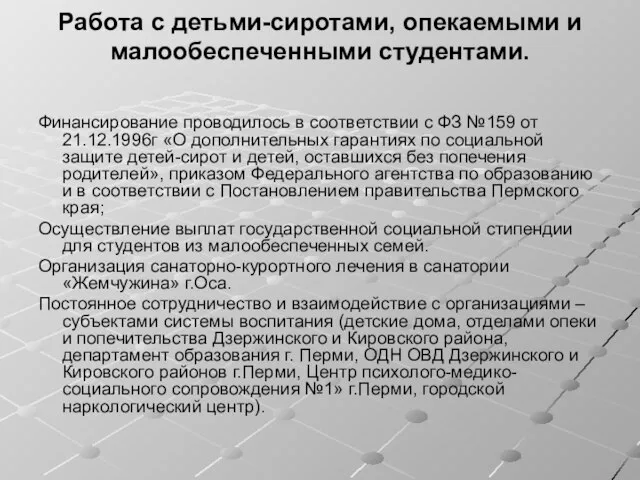 Работа с детьми-сиротами, опекаемыми и малообеспеченными студентами.

Финансирование проводилось в соответствии с ФЗ №159 от 21.12.1996г «О дополнительных гарантиях по социальной защите детей-сирот и детей, оставшихся без попечения родителей», приказом Федерального агентства по образованию и в соответствии с Постановлением правительства Пермского края;

Осуществление выплат государственной социальной стипендии для студентов из малообеспеченных семей.

Организация санаторно-курортного лечения в санатории «Жемчужина» г.Оса.

Постоянное сотрудничество и взаимодействие с организациями – субъектами системы воспитания (детские дома, отделами опеки и попечительства Дзержинского и Кировского района, департамент образования г. Перми, ОДН ОВД Дзержинского и Кировского районов г.Перми, Центр психолого-медико-социального сопровождения №1» г.Перми, городской наркологический центр).